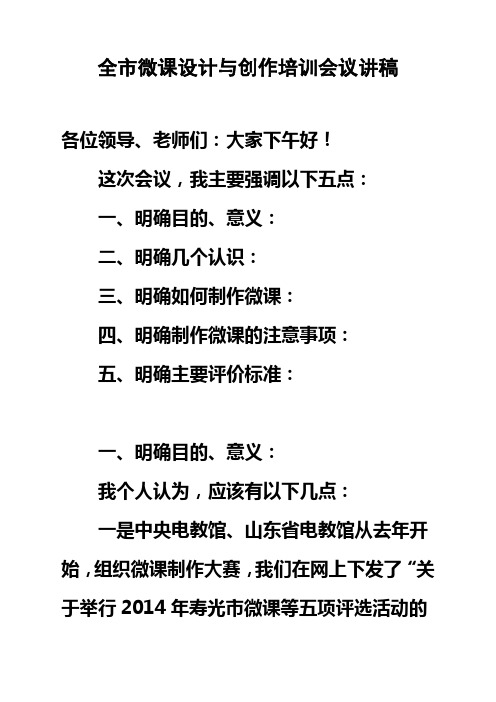 全市微课设计与创作培训会议讲稿

各位领导、老师们：大家下午好！

这次会议，我主要强调以下五点：

一、明确目的、意义：

二、明确几个认识：

三、明确如何制作微课：

四、明确制作微课的注意事项：

五、明确主要评价标准：

一、明确目的、意义：

我个人认为，应该有以下几点：

一是中央电教馆、山东省电教馆从去年开始，组织微课制作大赛，我们在网上下发了“关于举行 2014 年寿光市微课等五项评选活动的